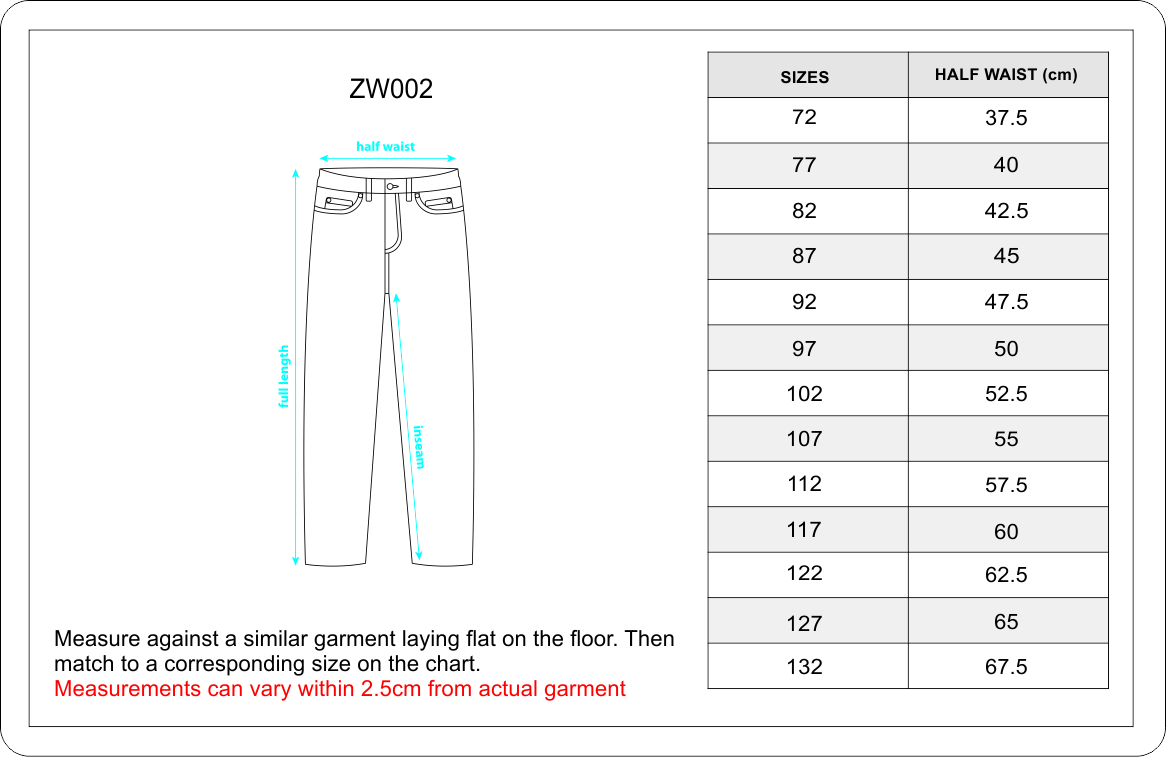 ZW002

half waist

full length

inseam

Measure against a similar garment laying flat on the floor. Then match to a corresponding size on the chart.
Measurements can vary within 2.5cm from actual garment

| SIZES | HALF WAIST (cm) |
|---|---|
| 72 | 37.5 |
| 77 | 40 |
| 82 | 42.5 |
| 87 | 45 |
| 92 | 47.5 |
| 97 | 50 |
| 102 | 52.5 |
| 107 | 55 |
| 112 | 57.5 |
| 117 | 60 |
| 122 | 62.5 |
| 127 | 65 |
| 132 | 67.5 |